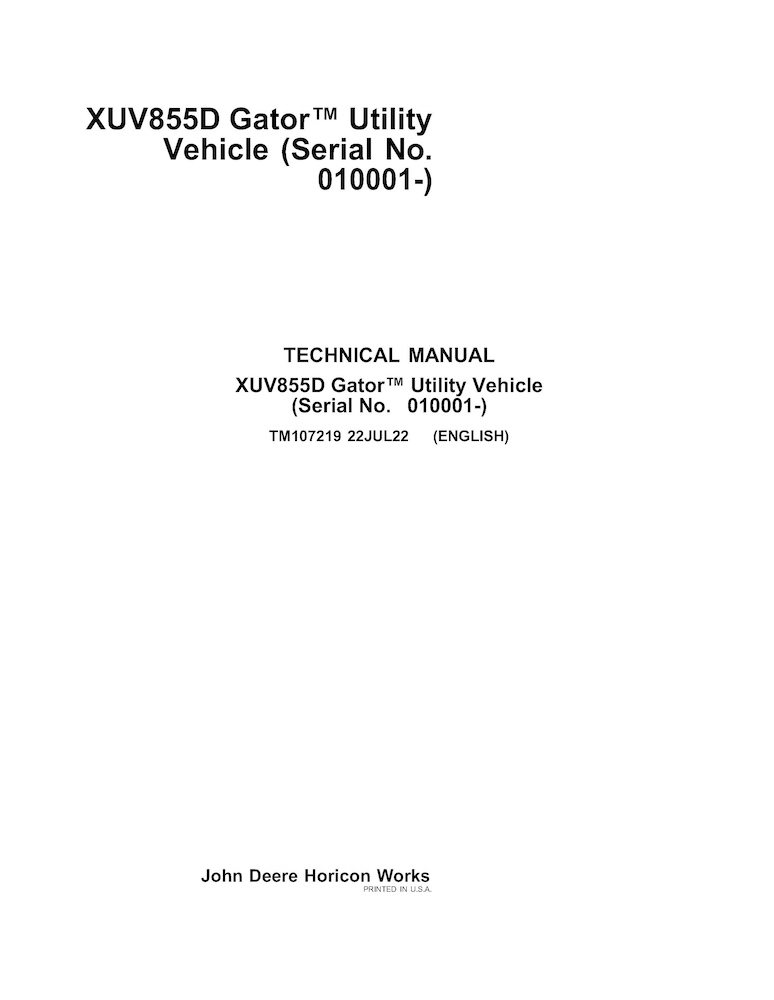 XUV855D Gator™ Utility Vehicle (Serial No. 010001-)

TECHNICAL MANUAL

XUV855D Gator™ Utility Vehicle
(Serial No. 010001-)

TM107219 22JUL22 (ENGLISH)

John Deere Horicon Works
PRINTED IN U.S.A.